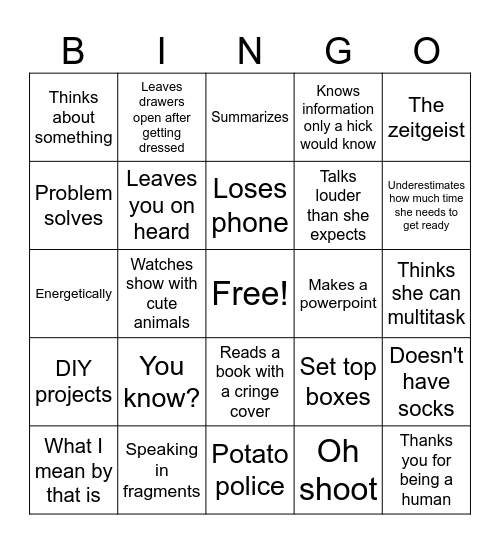 | B | I | N | G | O |
|---|---|---|---|---|
| Thinks about something | Leaves drawers open after getting dressed | Summarizes | Knows information only a hick would know | The zeitgeist |
| Problem solves | Leaves you on heard | Loses phone | Talks louder than she expects | Underestimates how much time she needs to get ready |
| Energetically | Watches show with cute animals | Free! | Makes a powerpoint | Thinks she can multitask |
| DIY projects | You know? | Reads a book with a cringe cover | Set top boxes | Doesn't have socks |
| What I mean by that is | Speaking in fragments | Potato police | Oh shoot | Thanks you for being a human |